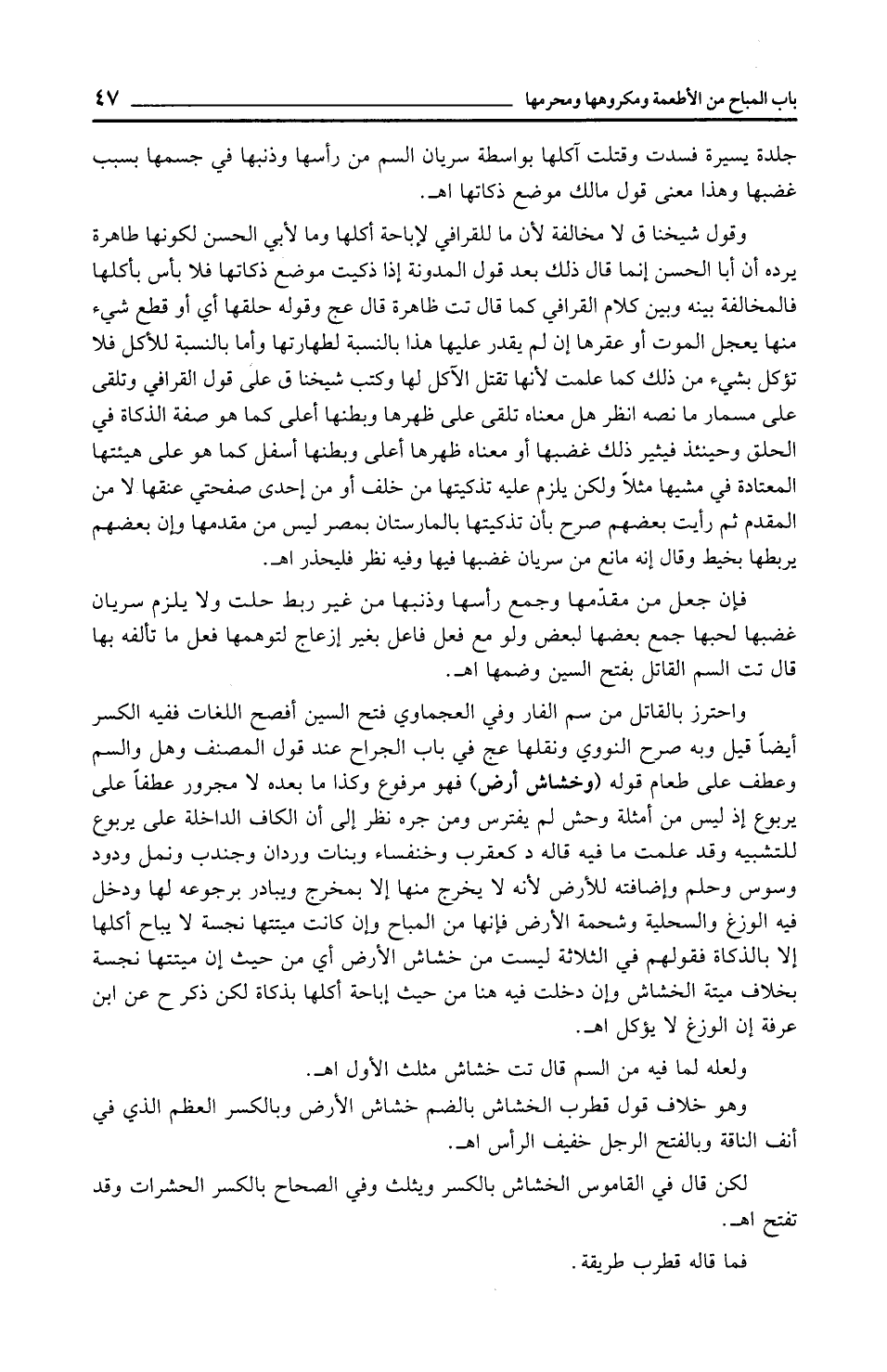 باب المباح من الأطعمة ومكروهها ومحرمها ٤٧

جلدة يسيرة فسدت وقتلت آكلها بواسطة سريان السم من رأسها وذنبها في جسمها بسبب غضبها وهذا معنى قول مالك موضع ذكاتها اهـ.

وقول شيخنا ق لا مخالفة لأن ما للقرافي لإباحة أكلها وما لأبي الحسن لكونها طاهرة يرده أن أبا الحسن إنما قال ذلك بعد قول المدونة إذا ذكيت موضع ذكاتها فلا بأس بأكلها فالمخالفة بينه وبين كلام القرافي كما قال تت ظاهرة قال عج وقوله حلقها أي أو قطع شيء منها يعجل الموت أو عقرها إن لم يقدر عليها هذا بالنسبة لطهارتها وأما بالنسبة للأكل فلا تؤكل بشيء من ذلك كما علمت لأنها تقتل الآكل لها وكتب شيخنا ق على قول القرافي وتلقى على مسمار ما نصه انظر هل معناه تلقى على ظهرها وبطنها أعلى كما هو صفة الذكاة في الحلق وحينئذ فيثير ذلك غضبها أو معناه ظهرها أعلى وبطنها أسفل كما هو على هيئتها المعتادة في مشيها مثلاً ولكن يلزم عليه تذكيتها من خلف أو من إحدى صفحتي عنقها لا من المقدم ثم رأيت بعضهم صرح بأن تذكيتها بالمارستان بمصر ليس من مقدمها وإن بعضهم يربطها بخيط وقال إنه مانع من سريان غضبها فيها وفيه نظر فليحذر اهـ.

فإن جعل من مقدّمها وجمع رأسها وذنبها من غير ربط حلت ولا يلزم سريان غضبها لحبها جمع بعضها لبعض ولو مع فعل فاعل بغير إزعاج لتوهمها فعل ما تألفه بها قال تت السم القاتل بفتح السين وضمها اهـ.

واحترز بالقاتل من سم الفار وفي العجماوي فتح السين أفصح اللغات ففيه الكسر أيضاً قيل وبه صرح النووي ونقلها عج في باب الجراح عند قول المصنف وهل والسم وعطف على طعام قوله (وخشاش أرض) فهو مرفوع وكذا ما بعده لا مجرور عطفاً على يربوع إذ ليس من أمثلة وحش لم يفترس ومن جره نظر إلى أن الكاف الداخلة على يربوع للتشبيه وقد علمت ما فيه قاله د كعقرب وخنفساء وبنات وردان وجندب ونمل ودود وسوس وحلم وإضافته للأرض لأنه لا يخرج منها إلا بمخرج ويبادر برجوعه لها ودخل فيه الوزغ والسحلية وشحمة الأرض فإنها من المباح وإن كانت ميتتها نجسة لا يباح أكلها إلا بالذكاة فقولهم في الثلاثة ليست من خشاش الأرض أي من حيث إن ميتتها نجسة بخلاف ميتة الخشاش وإن دخلت فيه هنا من حيث إباحة أكلها بذكاة لكن ذكر ح عن ابن عرفة إن الوزغ لا يؤكل اهـ.

ولعله لما فيه من السم قال تت خشاش مثلث الأول اهـ.

وهو خلاف قول قطرب الخشاش بالضم خشاش الأرض وبالكسر العظم الذي في أنف الناقة وبالفتح الرجل خفيف الرأس اهـ.

لكن قال في القاموس الخشاش بالكسر ويثلث وفي الصحاح بالكسر الحشرات وقد تفتح اهـ.

فما قاله قطرب طريقة.